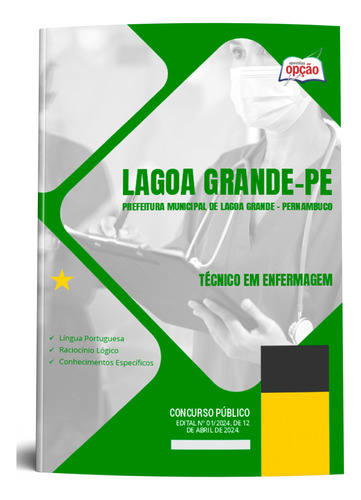 apostilas
opção

LAGOA GRANDE-PE
PREFEITURA MUNICIPAL DE LAGOA GRANDE - PERNAMBUCO

TÉCNICO EM ENFERMAGEM

✓ Língua Portuguesa
✓ Raciocínio Lógico
✓ Conhecimentos Específicos

CONCURSO PÚBLICO
EDITAL Nº 01/2024, DE 12 DE ABRIL DE 2024.